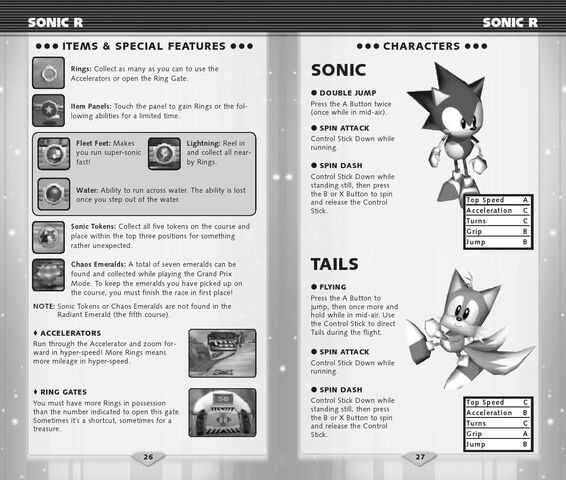 SONIC R

●●● ITEMS & SPECIAL FEATURES ●●●

Rings: Collect as many as you can to use the Accelerators or open the Ring Gate.

Item Panels: Touch the panel to gain Rings or the following abilities for a limited time.

Fleet Feet: Makes you run super-sonic fast!

Lightning: Reel in and collect all nearby Rings.

Water: Ability to run across water. The ability is lost once you step out of the water.

Sonic Tokens: Collect all five tokens on the course and place within the top three positions for something rather unexpected.

Chaos Emeralds: A total of seven emeralds can be found and collected while playing the Grand Prix Mode. To keep the emeralds you have picked up on the course, you must finish the race in first place!

NOTE: Sonic Tokens or Chaos Emeralds are not found in the Radiant Emerald (the fifth course).

♦ ACCELERATORS
Run through the Accelerator and zoom forward in hyper-speed! More Rings means more mileage in hyper-speed.

♦ RING GATES
You must have more Rings in possession than the number indicated to open this gate. Sometimes it's a shortcut, sometimes for a treasure.

50

26

SONIC R

●●● CHARACTERS ●●●

SONIC

● DOUBLE JUMP
Press the A Button twice (once while in mid-air).

● SPIN ATTACK
Control Stick Down while running.

● SPIN DASH
Control Stick Down while standing still, then press the B or X Button to spin and release the Control Stick.

| Top Speed | A |
|---|---|
| Acceleration | C |
| Turns | C |
| Grip | B |
| Jump | B |

TAILS

● FLYING
Press the A Button to jump, then once more and hold while in mid-air. Use the Control Stick to direct Tails during the flight.

● SPIN ATTACK
Control Stick Down while running.

● SPIN DASH
Control Stick Down while standing still, then press the B or X Button to spin and release the Control Stick.

| Top Speed | C |
|---|---|
| Acceleration | B |
| Turns | C |
| Grip | A |
| Jump | B |

27